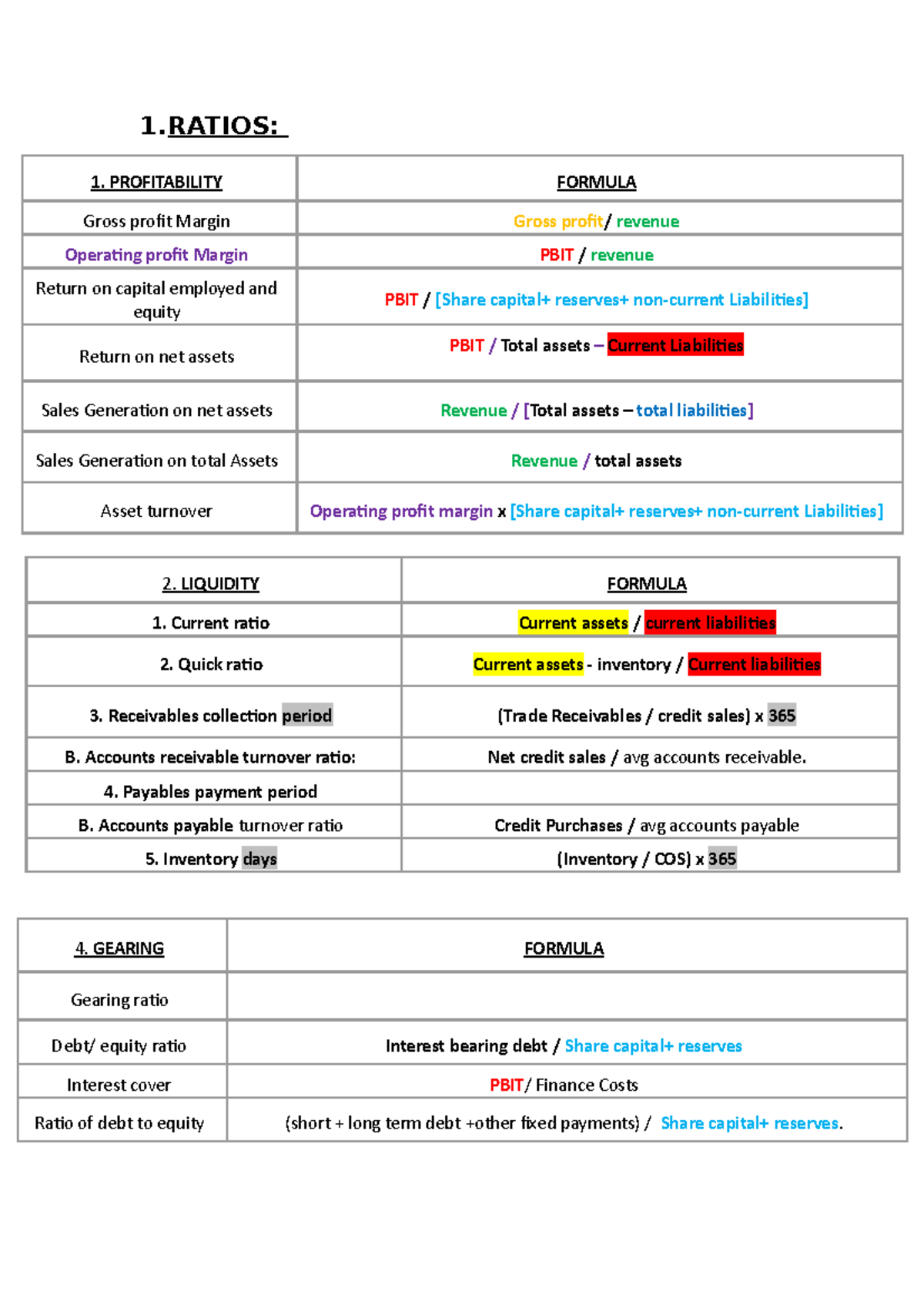 1.RATIOS:

| 1. PROFITABILITY | FORMULA |
|---|---|
| Gross profit Margin | Gross profit/ revenue |
| Operating profit Margin | PBIT / revenue |
| Return on capital employed and equity | PBIT / [Share capital+ reserves+ non-current Liabilities] |
| Return on net assets | PBIT / Total assets – Current Liabilities |
| Sales Generation on net assets | Revenue / [Total assets – total liabilities] |
| Sales Generation on total Assets | Revenue / total assets |
| Asset turnover | Operating profit margin x [Share capital+ reserves+ non-current Liabilities] |

| 2. LIQUIDITY | FORMULA |
|---|---|
| 1. Current ratio | Current assets / current liabilities |
| 2. Quick ratio | Current assets - inventory / Current liabilities |
| 3. Receivables collection period | (Trade Receivables / credit sales) x 365 |
| B. Accounts receivable turnover ratio: | Net credit sales / avg accounts receivable. |
| 4. Payables payment period | |
| B. Accounts payable turnover ratio | Credit Purchases / avg accounts payable |
| 5. Inventory days | (Inventory / COS) x 365 |

| 4. GEARING | FORMULA |
|---|---|
| Gearing ratio | |
| Debt/ equity ratio | Interest bearing debt / Share capital+ reserves |
| Interest cover | PBIT/ Finance Costs |
| Ratio of debt to equity | (short + long term debt +other fixed payments) / Share capital+ reserves. |